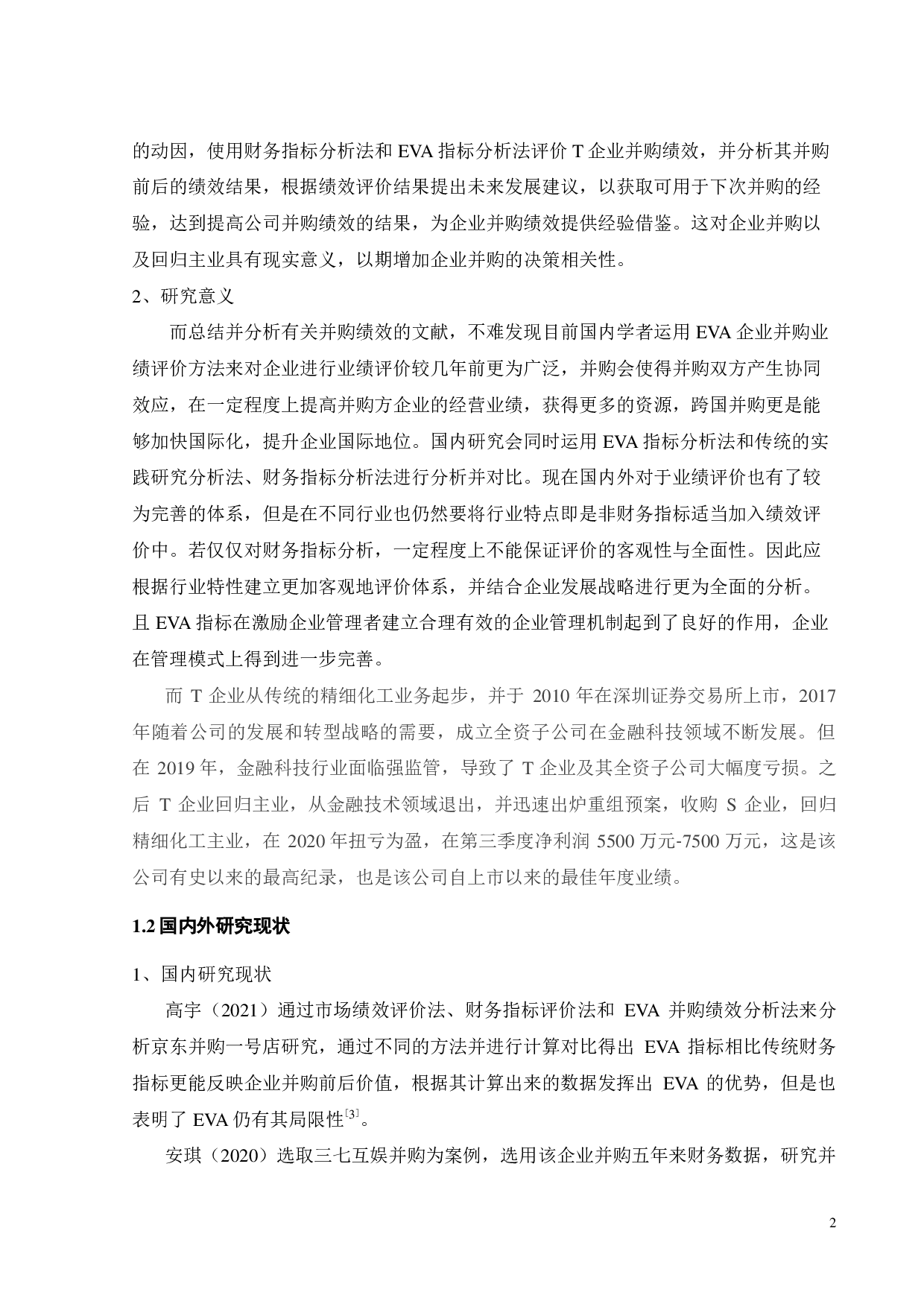 的动因，使用财务指标分析法和 EVA 指标分析法评价 T 企业并购绩效，并分析其并购前后的绩效结果，根据绩效评价结果提出未来发展建议，以获取可用于下次并购的经验，达到提高公司并购绩效的结果，为企业并购绩效提供经验借鉴。这对企业并购以及回归主业具有现实意义，以期增加企业并购的决策相关性。

2、研究意义

而总结并分析有关并购绩效的文献，不难发现目前国内学者运用 EVA 企业并购业绩评价方法来对企业进行业绩评价较几年前更为广泛，并购会使得并购双方产生协同效应，在一定程度上提高并购方企业的经营业绩，获得更多的资源，跨国并购更是能够加快国际化，提升企业国际地位。国内研究会同时运用 EVA 指标分析法和传统的实践研究分析法、财务指标分析法进行分析并对比。现在国内外对于业绩评价也有了较为完善的体系，但是在不同行业也仍然要将行业特点即是非财务指标适当加入绩效评价中。若仅仅对财务指标分析，一定程度上不能保证评价的客观性与全面性。因此应根据行业特性建立更加客观地评价体系，并结合企业发展战略进行更为全面的分析。且 EVA 指标在激励企业管理者建立合理有效的企业管理机制起到了良好的作用，企业在管理模式上得到进一步完善。

而 T 企业从传统的精细化工业务起步，并于 2010 年在深圳证券交易所上市，2017 年随着公司的发展和转型战略的需要，成立全资子公司在金融科技领域不断发展。但在 2019 年，金融科技行业面临强监管，导致了 T 企业及其全资子公司大幅度亏损。之后 T 企业回归主业，从金融技术领域退出，并迅速出炉重组预案，收购 S 企业，回归精细化工主业，在 2020 年扭亏为盈，在第三季度净利润 5500 万元-7500 万元，这是该公司有史以来的最高纪录，也是该公司自上市以来的最佳年度业绩。

1.2 国内外研究现状

1、国内研究现状

高宇（2021）通过市场绩效评价法、财务指标评价法和 EVA 并购绩效分析法来分析京东并购一号店研究，通过不同的方法并进行计算对比得出 EVA 指标相比传统财务指标更能反映企业并购前后价值，根据其计算出来的数据发挥出 EVA 的优势，但是也表明了 EVA 仍有其局限性$^{[3]}$。

安琪（2020）选取三七互娱并购为案例，选用该企业并购五年来财务数据，研究并

2